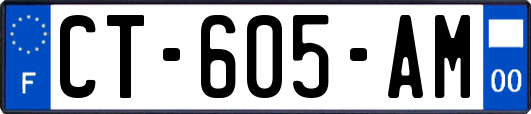 F
CT-605-AM
00